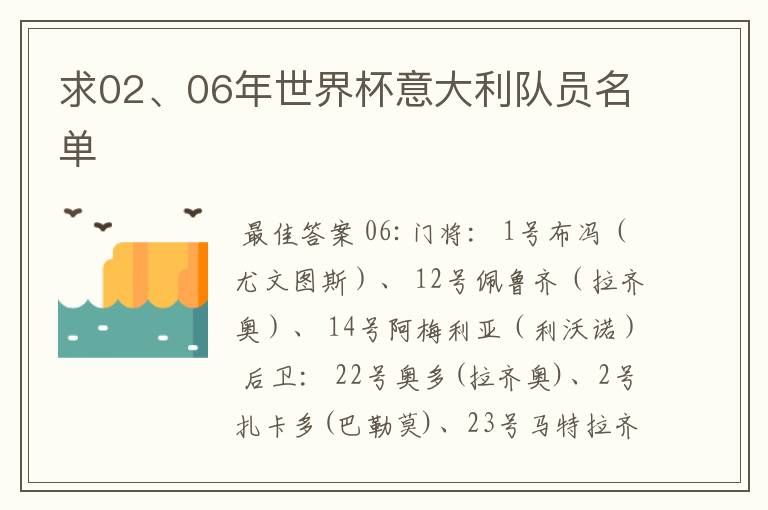 求02、06年世界杯意大利队员名单

最佳答案 06: 门将： 1号布冯（尤文图斯）、 12号佩鲁齐（拉齐奥）、 14号阿梅利亚（利沃诺） 后卫： 22号奥多(拉齐奥)、2号扎卡多(巴勒莫)、23号马特拉齐